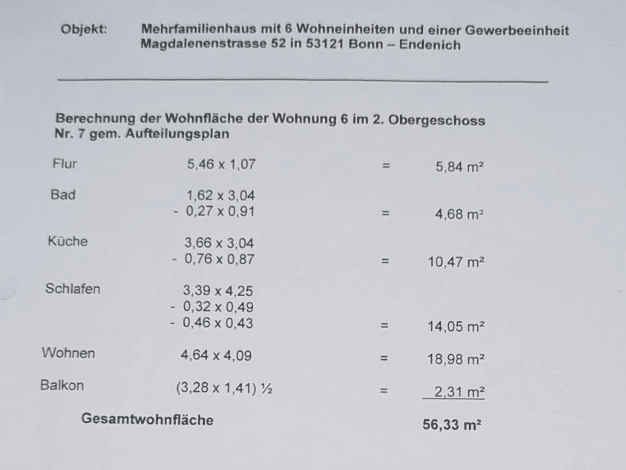 Objekt: Mehrfamilienhaus mit 6 Wohneinheiten und einer Gewerbeeinheit
Magdalenenstrasse 52 in 53121 Bonn – Endenich

Berechnung der Wohnfläche der Wohnung 6 im 2. Obergeschoss
Nr. 7 gem. Aufteilungsplan

Flur 5,46 x 1,07 = 5,84 m²

Bad 1,62 x 3,04
- 0,27 x 0,91 = 4,68 m²

Küche 3,66 x 3,04
- 0,76 x 0,87 = 10,47 m²

Schlafen 3,39 x 4,25
- 0,32 x 0,49
- 0,46 x 0,43 = 14,05 m²

Wohnen 4,64 x 4,09 = 18,98 m²

Balkon (3,28 x 1,41) ½ = 2,31 m²

Gesamtwohnfläche 56,33 m²